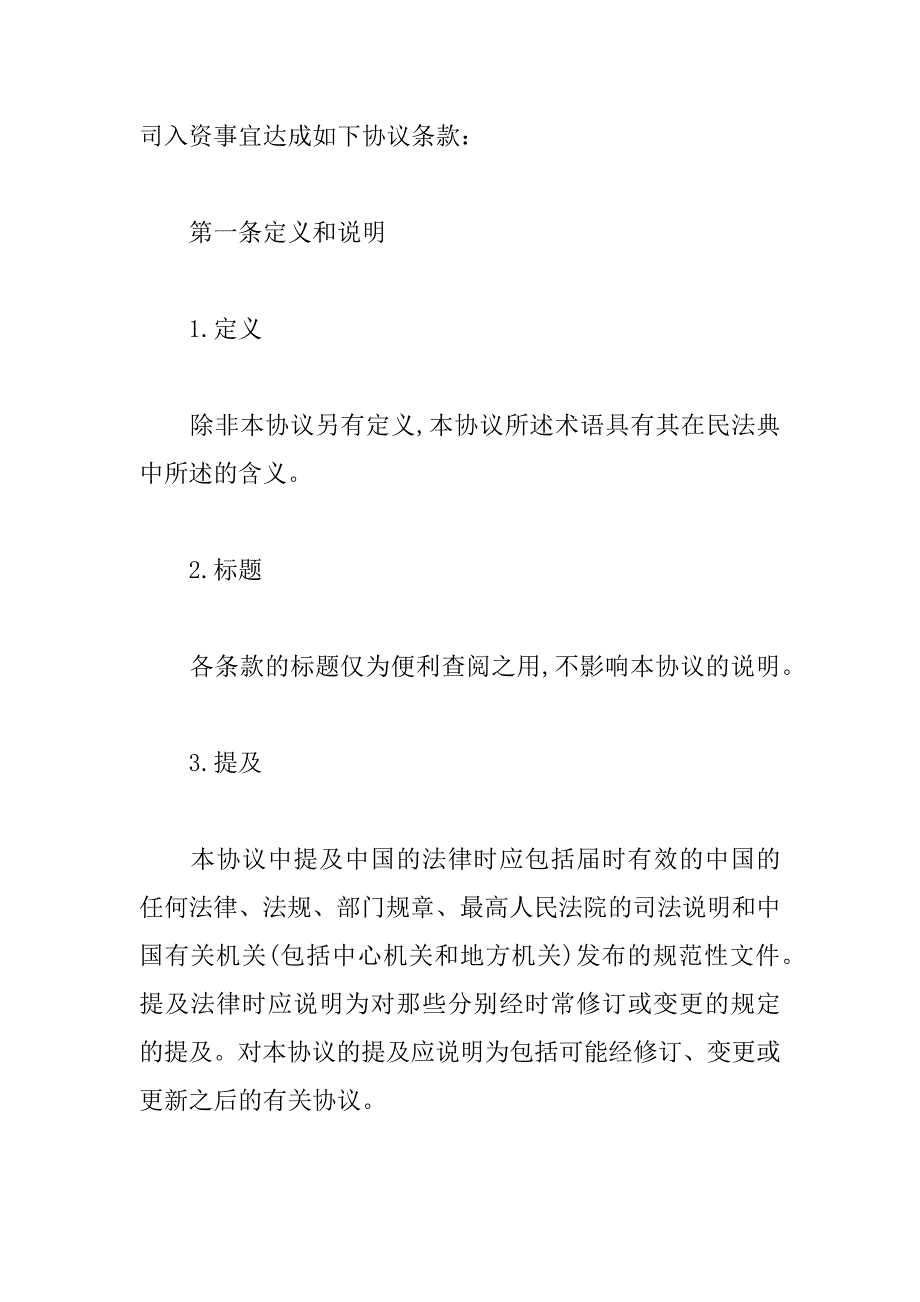 司入资事宜达成如下协议条款：

第一条定义和说明

1.定义

除非本协议另有定义,本协议所述术语具有其在民法典中所述的含义。

2.标题

各条款的标题仅为便利查阅之用,不影响本协议的说明。

3.提及

本协议中提及中国的法律时应包括届时有效的中国的任何法律、法规、部门规章、最高人民法院的司法说明和中国有关机关(包括中心机关和地方机关)发布的规范性文件。提及法律时应说明为对那些分别经时常修订或变更的规定的提及。对本协议的提及应说明为包括可能经修订、变更或更新之后的有关协议。